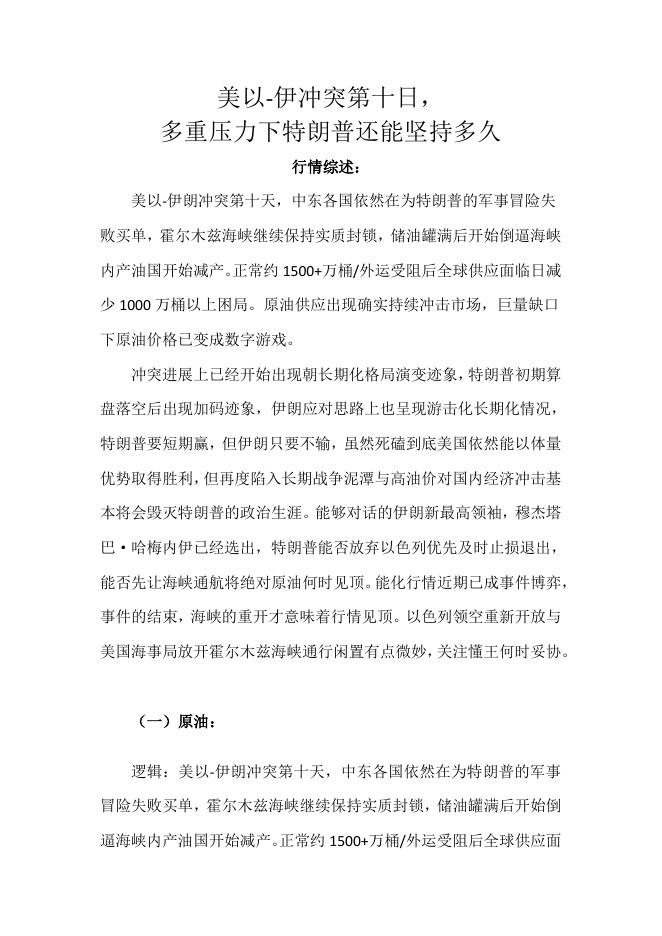 美以-伊冲突第十日，
多重压力下特朗普还能坚持多久

行情综述：

美以-伊朗冲突第十天，中东各国依然在为特朗普的军事冒险失败买单，霍尔木兹海峡继续保持实质封锁，储油罐满后开始倒逼海峡内产油国开始减产。正常约 1500+万桶/外运受阻后全球供应面临日减少 1000 万桶以上困局。原油供应出现确实持续冲击市场，巨量缺口下原油价格已变成数字游戏。

冲突进展上已经开始出现朝长期化格局演变迹象，特朗普初期算盘落空后出现加码迹象，伊朗应对思路上也呈现游击化长期化情况，特朗普要短期赢，但伊朗只要不输，虽然死磕到底美国依然能以体量优势取得胜利，但再度陷入长期战争泥潭与高油价对国内经济冲击基本将会毁灭特朗普的政治生涯。能够对话的伊朗新最高领袖，穆杰塔巴·哈梅内伊已经选出，特朗普能否放弃以色列优先及时止损退出，能否先让海峡通航将绝对原油何时见顶。能化行情近期已成事件博弈，事件的结束，海峡的重开才意味着行情见顶。以色列领空重新开放与美国海事局放开霍尔木兹海峡通行闲置有点微妙，关注懂王何时妥协。

（一）原油：

逻辑：美以-伊朗冲突第十天，中东各国依然在为特朗普的军事冒险失败买单，霍尔木兹海峡继续保持实质封锁，储油罐满后开始倒逼海峡内产油国开始减产。正常约 1500+万桶/外运受阻后全球供应面